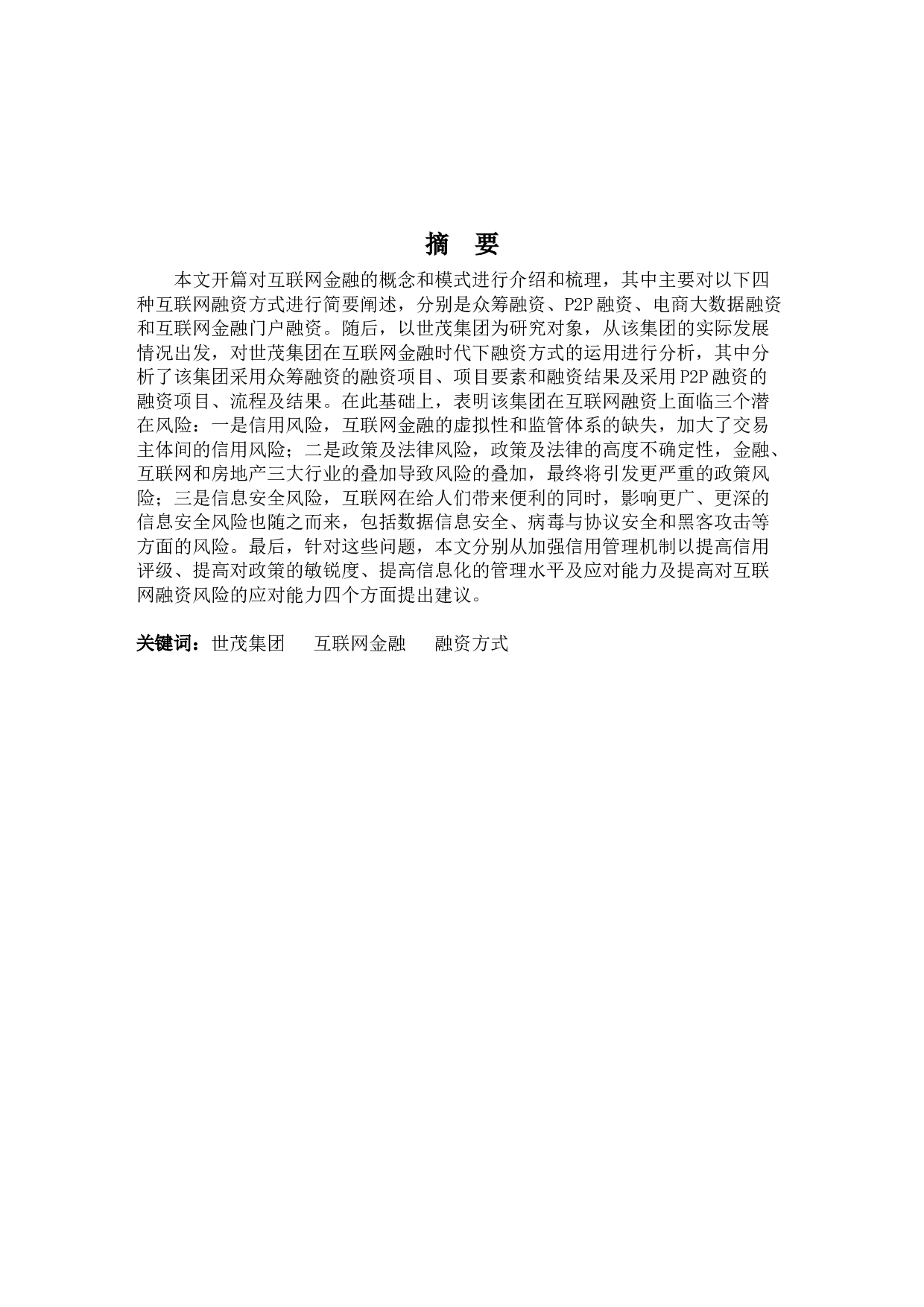 摘 要

本文开篇对互联网金融的概念和模式进行介绍和梳理，其中主要对以下四种互联网融资方式进行简要阐述，分别是众筹融资、P2P融资、电商大数据融资和互联网金融门户融资。随后，以世茂集团为研究对象，从该集团的实际发展情况出发，对世茂集团在互联网金融时代下融资方式的运用进行分析，其中分析了该集团采用众筹融资的融资项目、项目要素和融资结果及采用P2P融资的融资项目、流程及结果。在此基础上，表明该集团在互联网融资上面临三个潜在风险：一是信用风险，互联网金融的虚拟性和监管体系的缺失，加大了交易主体间的信用风险；二是政策及法律风险，政策及法律的高度不确定性，金融、互联网和房地产三大行业的叠加导致风险的叠加，最终将引发更严重的政策风险；三是信息安全风险，互联网在给人们带来便利的同时，影响更广、更深的信息安全风险也随之而来，包括数据信息安全、病毒与协议安全和黑客攻击等方面的风险。最后，针对这些问题，本文分别从加强信用管理机制以提高信用评级、提高对政策的敏锐度、提高信息化的管理水平及应对能力及提高对互联网融资风险的应对能力四个方面提出建议。

关键词：世茂集团 互联网金融 融资方式